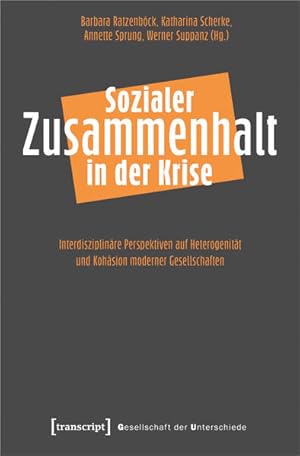 Barbara Ratzenböck, Katharina Scherke, Annette Sprung, Werner Suppanz (Hg.)

Sozialer Zusammenhalt in der Krise

Interdisziplinäre Perspektiven auf Heterogenität und Kohäsion moderner Gesellschaften

[transcript] Gesellschaft der Unterschiede